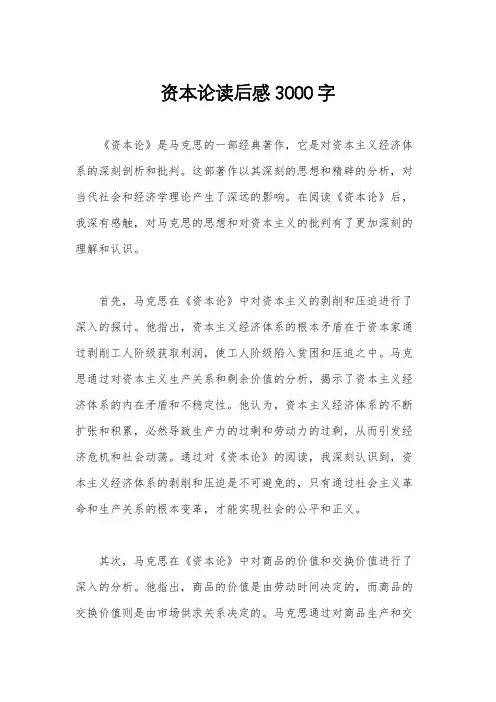 资本论读后感3000字

《资本论》是马克思的一部经典著作，它是对资本主义经济体系的深刻剖析和批判。这部著作以其深刻的思想和精辟的分析，对当代社会和经济学理论产生了深远的影响。在阅读《资本论》后，我深有感触，对马克思的思想和对资本主义的批判有了更加深刻的理解和认识。

首先，马克思在《资本论》中对资本主义的剥削和压迫进行了深入的探讨。他指出，资本主义经济体系的根本矛盾在于资本家通过剥削工人阶级获取利润，使工人阶级陷入贫困和压迫之中。马克思通过对资本主义生产关系和剩余价值的分析，揭示了资本主义经济体系的内在矛盾和不稳定性。他认为，资本主义经济体系的不断扩张和积累，必然导致生产力的过剩和劳动力的过剩，从而引发经济危机和社会动荡。通过对《资本论》的阅读，我深刻认识到，资本主义经济体系的剥削和压迫是不可避免的，只有通过社会主义革命和生产关系的根本变革，才能实现社会的公平和正义。

其次，马克思在《资本论》中对商品的价值和交换价值进行了深入的分析。他指出，商品的价值是由劳动时间决定的，而商品的交换价值则是由市场供求关系决定的。马克思通过对商品生产和交